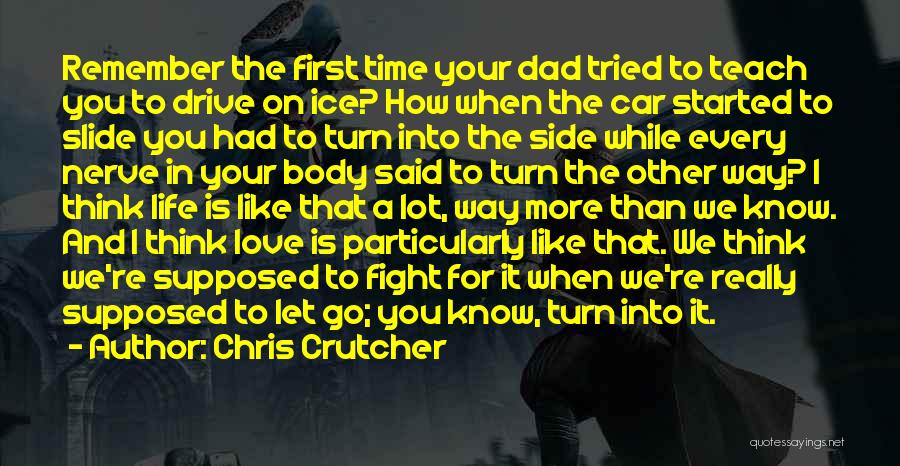 Remember the first time your dad tried to teach you to drive on ice? How when the car started to slide you had to turn into the side while every nerve in your body said to turn the other way? I think life is like that a lot, way more than we know. And I think love is particularly like that. We think we're supposed to fight for it when we're really supposed to let go; you know, turn into it.

- Author: Chris Crutcher

quotessayings.net